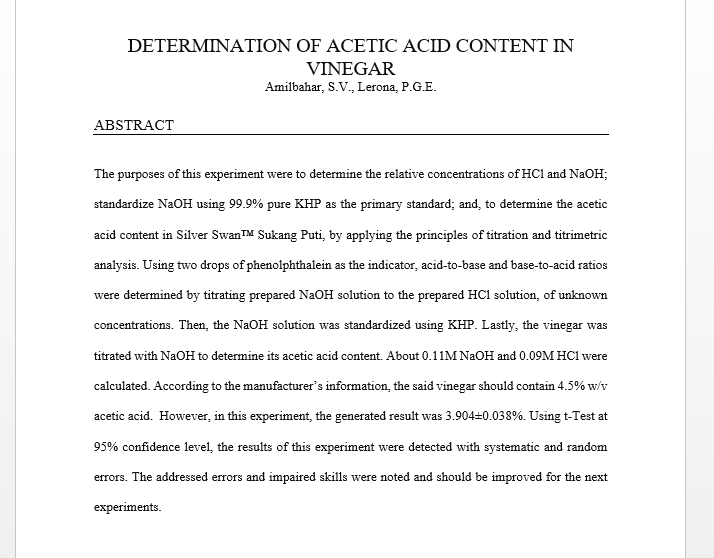 DETERMINATION OF ACETIC ACID CONTENT IN VINEGAR
Amilbahar, S.V., Lerona, P.G.E.

ABSTRACT

The purposes of this experiment were to determine the relative concentrations of HCl and NaOH; standardize NaOH using 99.9% pure KHP as the primary standard; and, to determine the acetic acid content in Silver Swan™ Sukang Puti, by applying the principles of titration and titrimetric analysis. Using two drops of phenolphthalein as the indicator, acid-to-base and base-to-acid ratios were determined by titrating prepared NaOH solution to the prepared HCl solution, of unknown concentrations. Then, the NaOH solution was standardized using KHP. Lastly, the vinegar was titrated with NaOH to determine its acetic acid content. About 0.11M NaOH and 0.09M HCl were calculated. According to the manufacturer's information, the said vinegar should contain 4.5% w/v acetic acid. However, in this experiment, the generated result was 3.904±0.038%. Using t-Test at 95% confidence level, the results of this experiment were detected with systematic and random errors. The addressed errors and impaired skills were noted and should be improved for the next experiments.